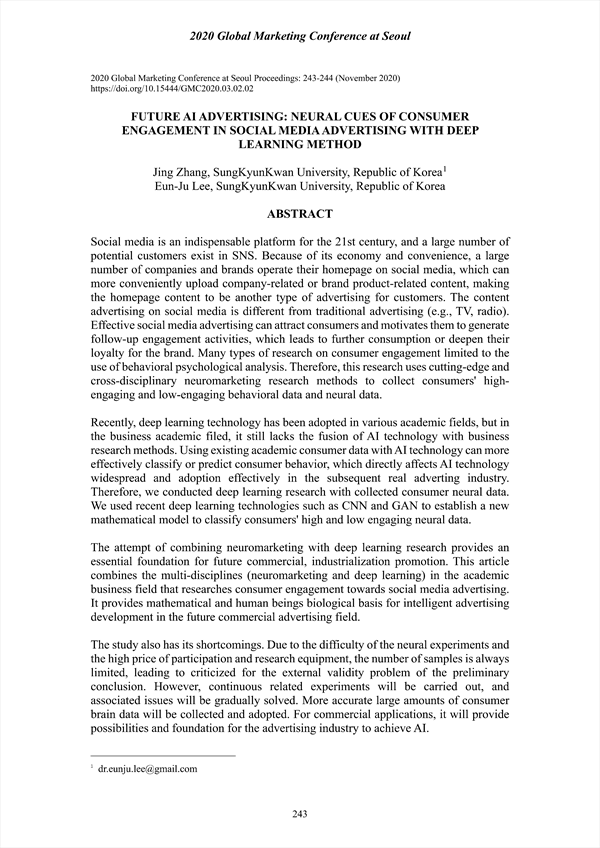 2020 Global Marketing Conference at Seoul

2020 Global Marketing Conference at Seoul Proceedings: 243-244 (November 2020)
https://doi.org/10.15444/GMC2020.03.02.02

FUTURE AI ADVERTISING: NEURAL CUES OF CONSUMER ENGAGEMENT IN SOCIAL MEDIA ADVERTISING WITH DEEP LEARNING METHOD

Jing Zhang, SungKyunKwan University, Republic of Korea$^1$
Eun-Ju Lee, SungKyunKwan University, Republic of Korea

ABSTRACT

Social media is an indispensable platform for the 21st century, and a large number of potential customers exist in SNS. Because of its economy and convenience, a large number of companies and brands operate their homepage on social media, which can more conveniently upload company-related or brand product-related content, making the homepage content to be another type of advertising for customers. The content advertising on social media is different from traditional advertising (e.g., TV, radio). Effective social media advertising can attract consumers and motivates them to generate follow-up engagement activities, which leads to further consumption or deepen their loyalty for the brand. Many types of research on consumer engagement limited to the use of behavioral psychological analysis. Therefore, this research uses cutting-edge and cross-disciplinary neuromarketing research methods to collect consumers' high-engaging and low-engaging behavioral data and neural data.

Recently, deep learning technology has been adopted in various academic fields, but in the business academic filed, it still lacks the fusion of AI technology with business research methods. Using existing academic consumer data with AI technology can more effectively classify or predict consumer behavior, which directly affects AI technology widespread and adoption effectively in the subsequent real adverting industry. Therefore, we conducted deep learning research with collected consumer neural data. We used recent deep learning technologies such as CNN and GAN to establish a new mathematical model to classify consumers' high and low engaging neural data.

The attempt of combining neuromarketing with deep learning research provides an essential foundation for future commercial, industrialization promotion. This article combines the multi-disciplines (neuromarketing and deep learning) in the academic business field that researches consumer engagement towards social media advertising. It provides mathematical and human beings biological basis for intelligent advertising development in the future commercial advertising field.

The study also has its shortcomings. Due to the difficulty of the neural experiments and the high price of participation and research equipment, the number of samples is always limited, leading to criticized for the external validity problem of the preliminary conclusion. However, continuous related experiments will be carried out, and associated issues will be gradually solved. More accurate large amounts of consumer brain data will be collected and adopted. For commercial applications, it will provide possibilities and foundation for the advertising industry to achieve AI.

$^1$ dr.eunju.lee@gmail.com

243